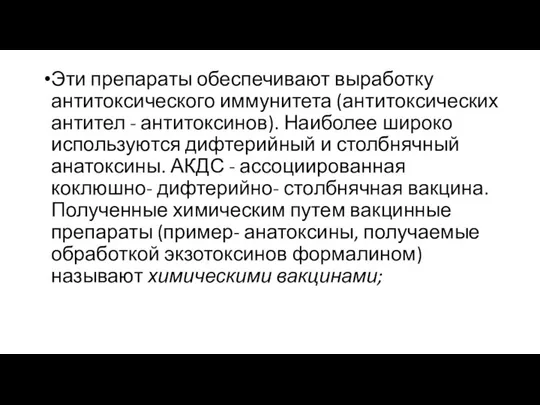 •Эти препараты обеспечивают выработку антитоксического иммунитета (антитоксических антител - антитоксинов). Наиболее широко используются дифтерийный и столбнячный анатоксины. АКДС - ассоциированная коклюшно- дифтерийно- столбнячная вакцина. Полученные химическим путем вакцинные препараты (пример- анатоксины, получаемые обработкой экзотоксинов формалином) называют химическими вакцинами;